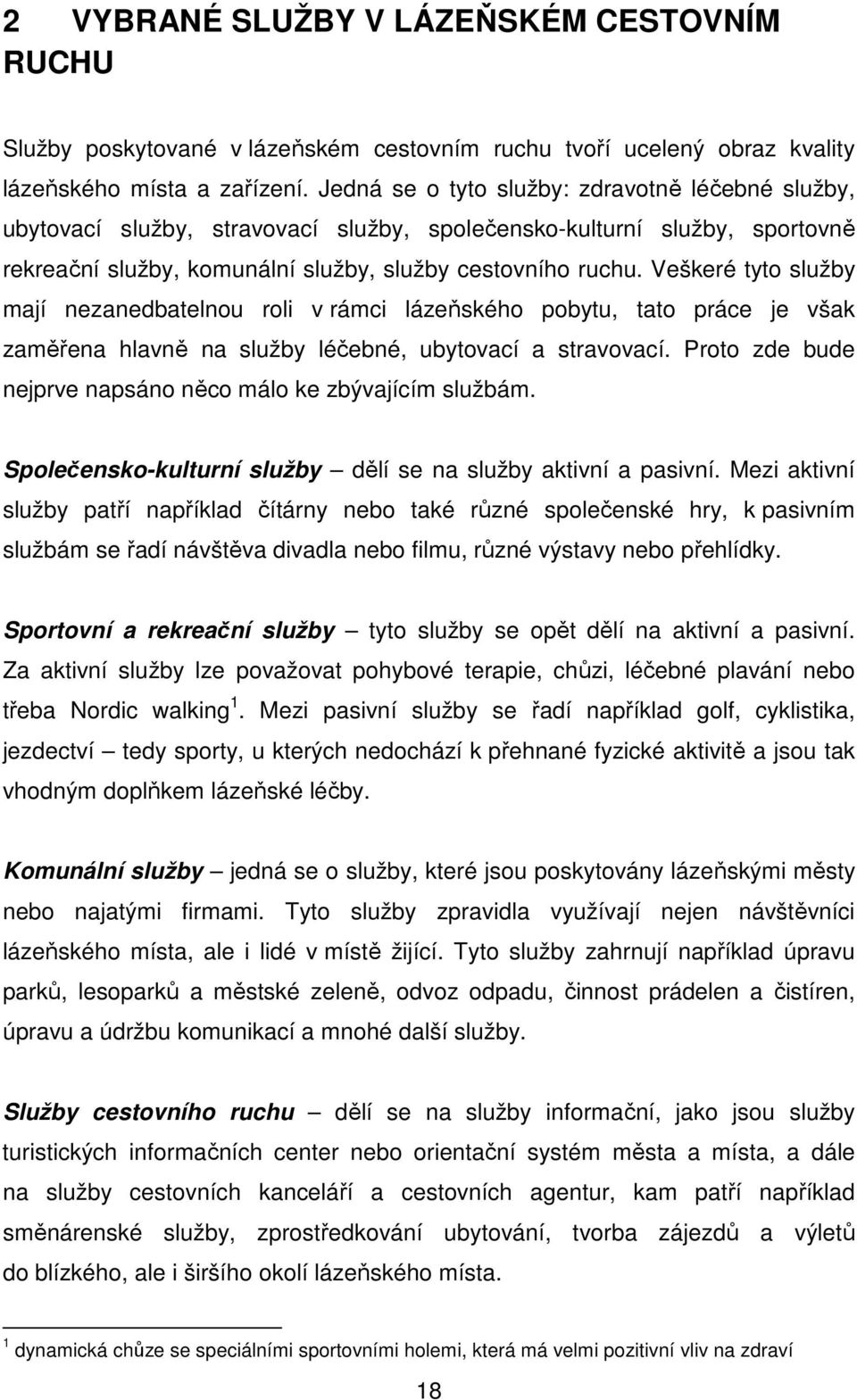 2 VYBRANÉ SLUŽBY V LÁZEŇSKÉM CESTOVNÍM RUCHU

Služby poskytované v lázeňském cestovním ruchu tvoří ucelený obraz kvality lázeňského místa a zařízení. Jedná se o tyto služby: zdravotně léčebné služby, ubytovací služby, stravovací služby, společensko-kulturní služby, sportovně rekreační služby, komunální služby, služby cestovního ruchu. Veškeré tyto služby mají nezanedbatelnou roli v rámci lázeňského pobytu, tato práce je však zaměřena hlavně na služby léčebné, ubytovací a stravovací. Proto zde bude nejprve napsáno něco málo ke zbývajícím službám.

Společensko-kulturní služby – dělí se na služby aktivní a pasivní. Mezi aktivní služby patří například čítárny nebo také různé společenské hry, k pasivním službám se řadí návštěva divadla nebo filmu, různé výstavy nebo přehlídky.

Sportovní a rekreační služby – tyto služby se opět dělí na aktivní a pasivní. Za aktivní služby lze považovat pohybové terapie, chůzi, léčebné plavání nebo třeba Nordic walking $^1$. Mezi pasivní služby se řadí například golf, cyklistika, jezdectví – tedy sporty, u kterých nedochází k přehnané fyzické aktivitě a jsou tak vhodným doplňkem lázeňské léčby.

Komunální služby – jedná se o služby, které jsou poskytovány lázeňskými městy nebo najatými firmami. Tyto služby zpravidla využívají nejen návštěvníci lázeňského místa, ale i lidé v místě žijící. Tyto služby zahrnují například úpravu parků, lesoparků a městské zeleně, odvoz odpadu, činnost prádelen a čistíren, úpravu a údržbu komunikací a mnohé další služby.

Služby cestovního ruchu – dělí se na služby informační, jako jsou služby turistických informačních center nebo orientační systém města a místa, a dále na služby cestovních kanceláří a cestovních agentur, kam patří například směnárenské služby, zprostředkování ubytování, tvorba zájezdů a výletů do blízkého, ale i širšího okolí lázeňského místa.

$^1$ dynamická chůze se speciálními sportovními holemi, která má velmi pozitivní vliv na zdraví

18